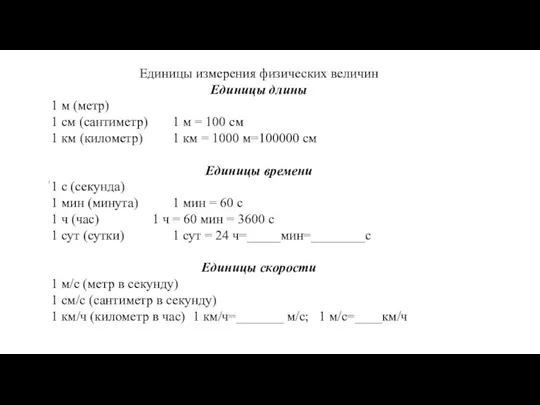 Единицы измерения физических величин
Единицы длины

1 м (метр)
1 см (сантиметр) 1 м = 100 см
1 км (километр) 1 км = 1000 м=100000 см

Единицы времени

1 с (секунда)
1 мин (минута) 1 мин = 60 с
1 ч (час) 1 ч = 60 мин = 3600 с
1 сут (сутки) 1 сут = 24 ч=_____мин=________с

Единицы скорости

1 м/с (метр в секунду)
1 см/с (сантиметр в секунду)
1 км/ч (километр в час) 1 км/ч=_______ м/с; 1 м/с=____км/ч